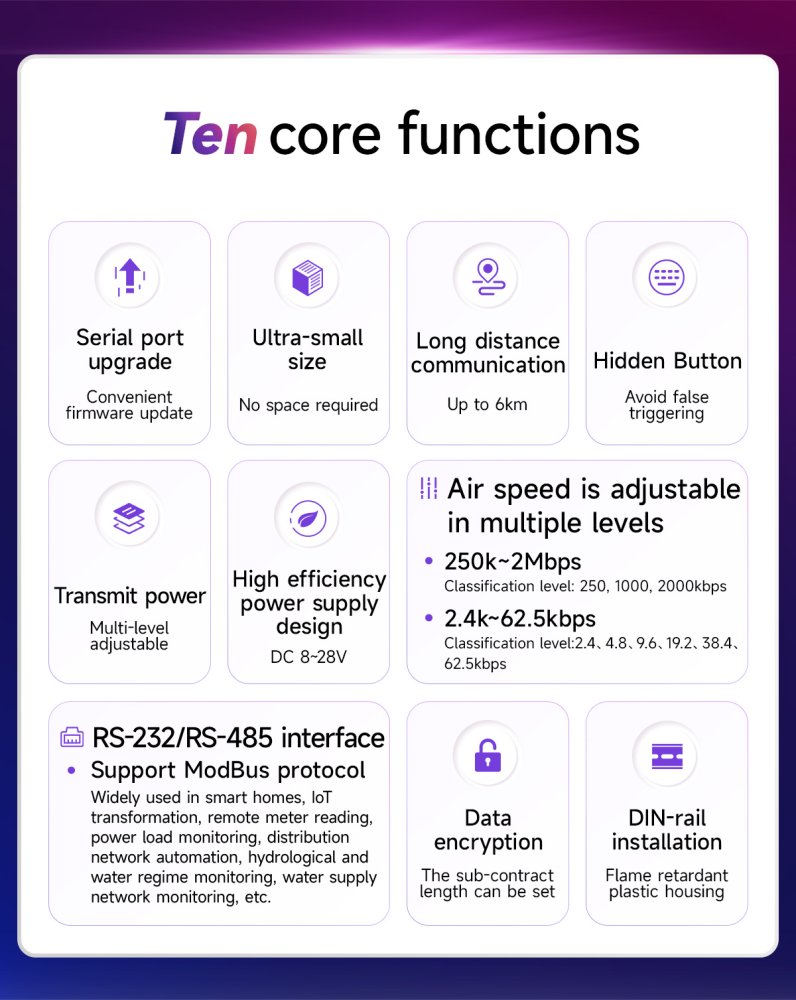 Ten core functions

Serial port upgrade
Convenient firmware update

Ultra-small size
No space required

Long distance communication
Up to 6km

Hidden Button
Avoid false triggering

Transmit power
Multi-level adjustable

High efficiency power supply design
DC 8~28V

Air speed is adjustable in multiple levels
• 250k~2Mbps
Classification level: 250, 1000, 2000kbps
• 2.4k~62.5kbps
Classification level:2.4、4.8、9.6、19.2、38.4、62.5kbps

RS-232/RS-485 interface
• Support ModBus protocol
Widely used in smart homes, IoT transformation, remote meter reading, power load monitoring, distribution network automation, hydrological and water regime monitoring, water supply network monitoring, etc.

Data encryption
The sub-contract length can be set

DIN-rail installation
Flame retardant plastic housing